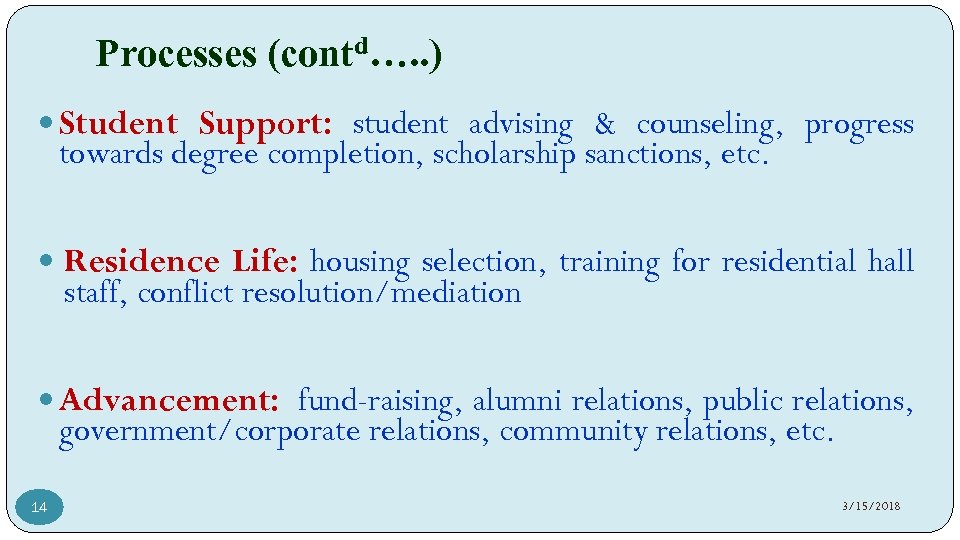 Processes (cont$^{d}$…..)

• Student Support: student advising & counseling, progress towards degree completion, scholarship sanctions, etc.

• Residence Life: housing selection, training for residential hall staff, conflict resolution/mediation

• Advancement: fund-raising, alumni relations, public relations, government/corporate relations, community relations, etc.

14

3/15/2018